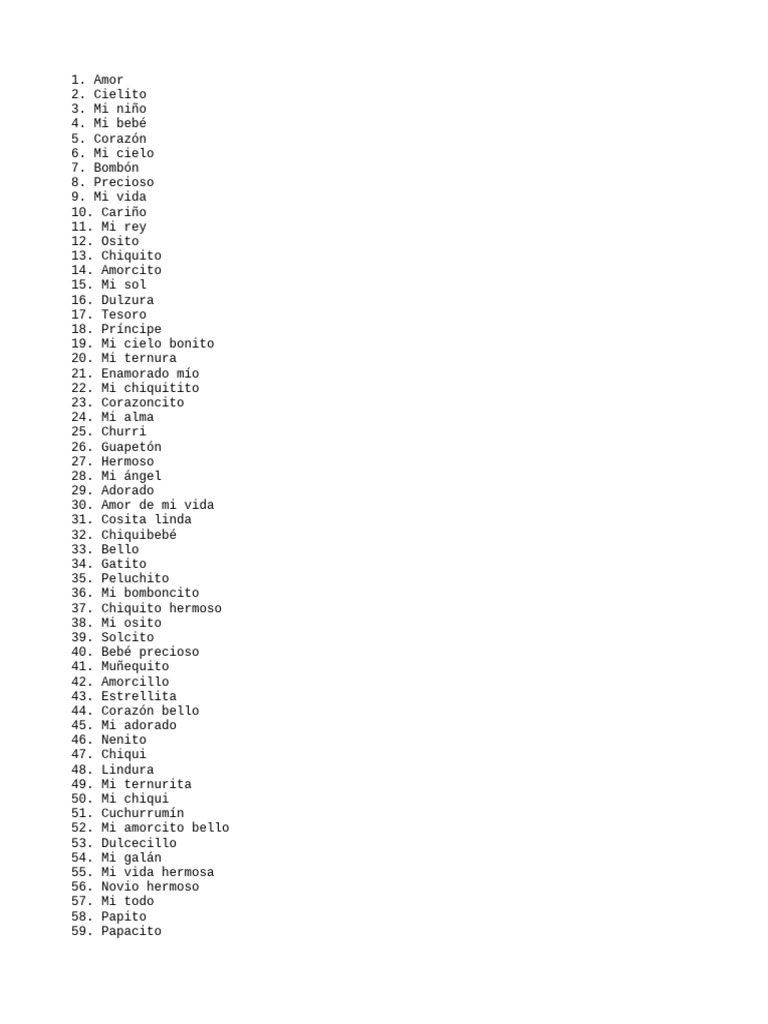 1. Amor
2. Cielito
3. Mi niño
4. Mi bebé
5. Corazón
6. Mi cielo
7. Bombón
8. Precioso
9. Mi vida
10. Cariño
11. Mi rey
12. Osito
13. Chiquito
14. Amorcito
15. Mi sol
16. Dulzura
17. Tesoro
18. Príncipe
19. Mi cielo bonito
20. Mi ternura
21. Enamorado mío
22. Mi chiquitito
23. Corazoncito
24. Mi alma
25. Churri
26. Guapetón
27. Hermoso
28. Mi ángel
29. Adorado
30. Amor de mi vida
31. Cosita linda
32. Chiquibebé
33. Bello
34. Gatito
35. Peluchito
36. Mi bomboncito
37. Chiquito hermoso
38. Mi osito
39. Solcito
40. Bebé precioso
41. Muñequito
42. Amorcillo
43. Estrellita
44. Corazón bello
45. Mi adorado
46. Nenito
47. Chiqui
48. Lindura
49. Mi ternurita
50. Mi chiqui
51. Cuchurrumín
52. Mi amorcito bello
53. Dulcecillo
54. Mi galán
55. Mi vida hermosa
56. Novio hermoso
57. Mi todo
58. Papito
59. Papacito